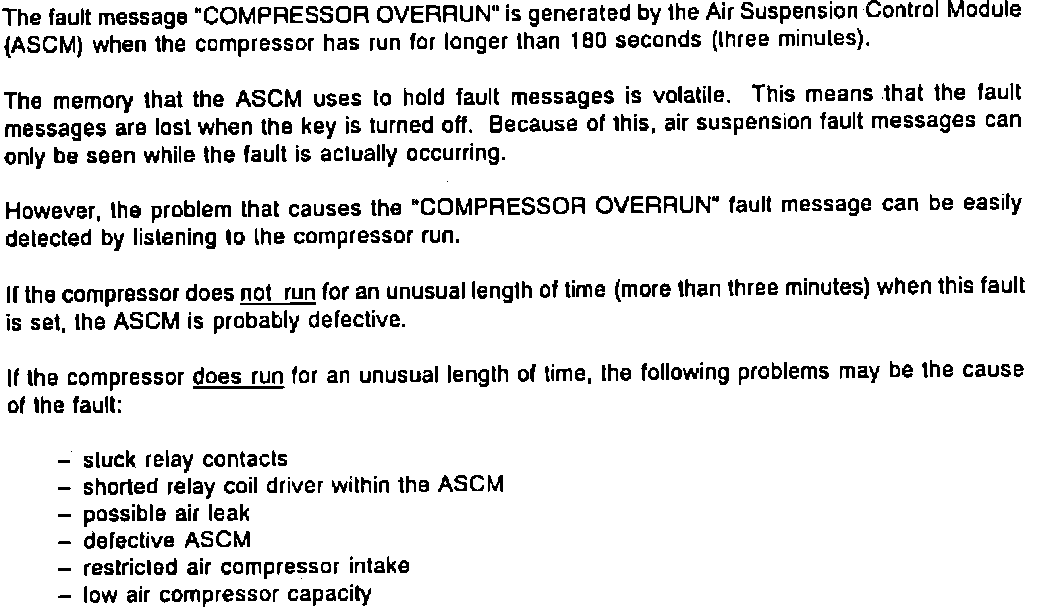 The fault message "COMPRESSOR OVERRUN" is generated by the Air Suspension Control Module (ASCM) when the compressor has run for longer than 180 seconds (three minutes).

The memory that the ASCM uses to hold fault messages is volatile. This means that the fault messages are lost when the key is turned off. Because of this, air suspension fault messages can only be seen while the fault is actually occurring.

However, the problem that causes the "COMPRESSOR OVERRUN" fault message can be easily detected by listening to the compressor run.

If the compressor does not run for an unusual length of time (more than three minutes) when this fault is set, the ASCM is probably defective.

If the compressor does run for an unusual length of time, the following problems may be the cause of the fault:

– stuck relay contacts
– shorted relay coil driver within the ASCM
– possible air leak
– defective ASCM
– restricted air compressor intake
– low air compressor capacity